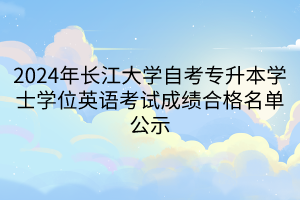 2024年长江大学自考专升本学士学位英语考试成绩合格名单公示